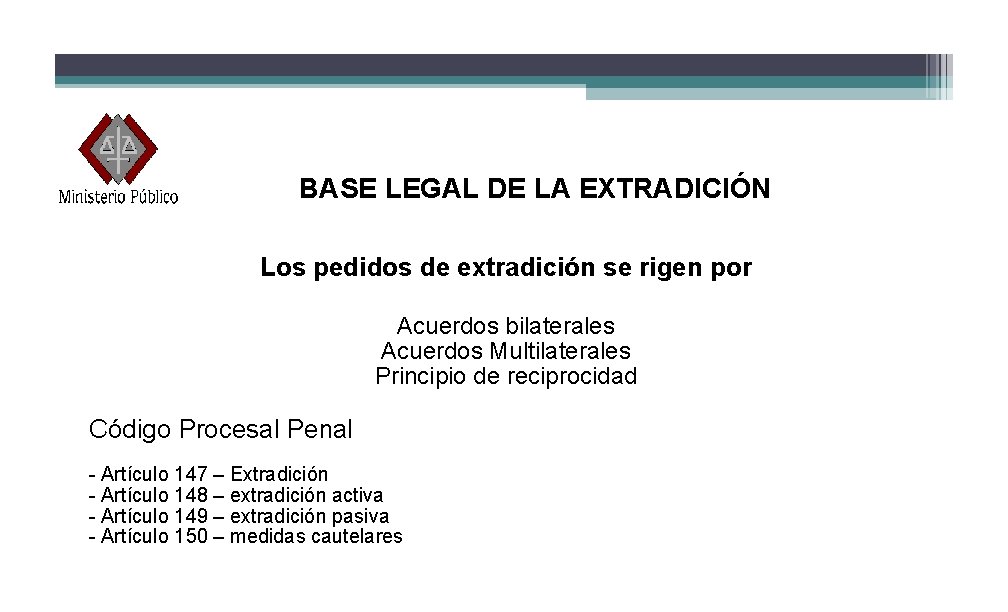 Ministerio Público

BASE LEGAL DE LA EXTRADICIÓN

Los pedidos de extradición se rigen por

Acuerdos bilaterales
Acuerdos Multilaterales
Principio de reciprocidad

Código Procesal Penal

- Artículo 147 – Extradición
- Artículo 148 – extradición activa
- Artículo 149 – extradición pasiva
- Artículo 150 – medidas cautelares